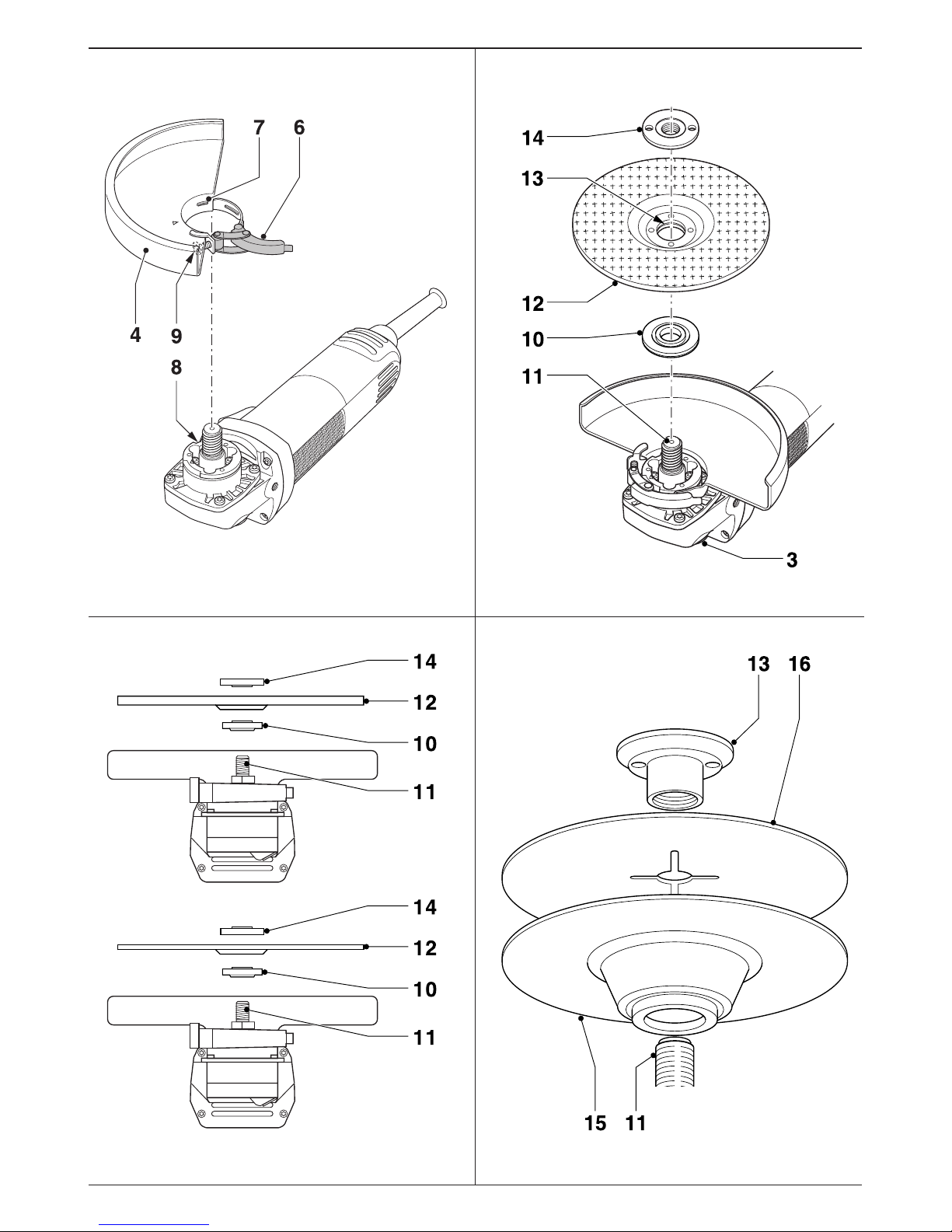 7 6
4 9
8

14
13
12
10
11
3

14
12
10
11
14
12
10
11

13 16
15 11